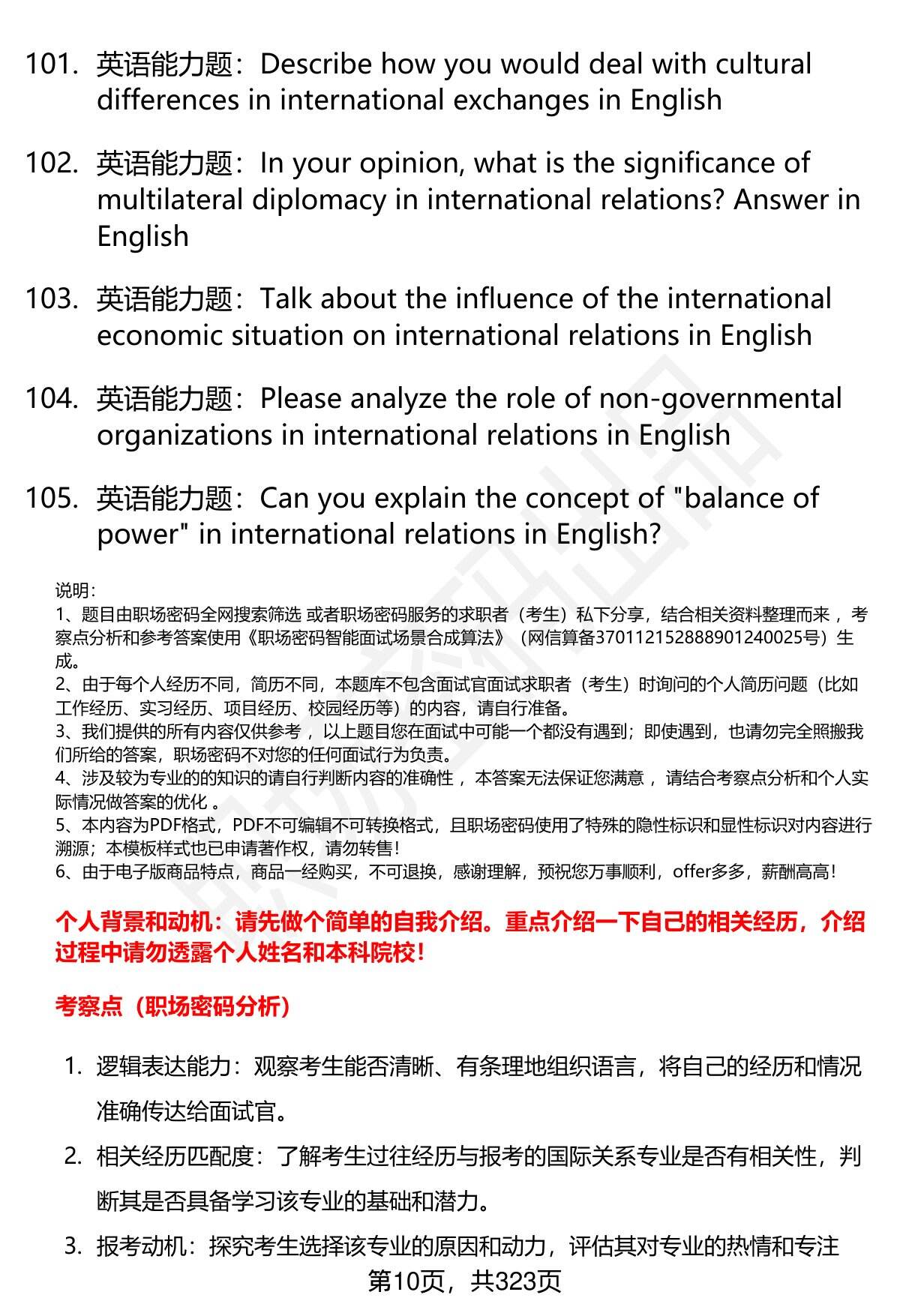 101. 英语能力题：Describe how you would deal with cultural differences in international exchanges in English

102. 英语能力题：In your opinion, what is the significance of multilateral diplomacy in international relations? Answer in English

103. 英语能力题：Talk about the influence of the international economic situation on international relations in English

104. 英语能力题：Please analyze the role of non-governmental organizations in international relations in English

105. 英语能力题：Can you explain the concept of "balance of power" in international relations in English?

说明：
1、题目由职场密码全网搜索筛选 或者职场密码服务的求职者（考生）私下分享，结合相关资料整理而来 ，考察点分析和参考答案使用《职场密码智能面试场景合成算法》（网信算备370112152888901240025号）生成。
2、由于每个人经历不同，简历不同，本题库不包含面试官面试求职者（考生）时询问的个人简历问题（比如工作经历、实习经历、项目经历、校园经历等）的内容，请自行准备。
3、我们提供的所有内容仅供参考 ，以上题目您在面试中可能一个都没有遇到；即使遇到，也请勿完全照搬我们所给的答案，职场密码不对您的任何面试行为负责。
4、涉及较为专业的的知识的请自行判断内容的准确性 ，本答案无法保证您满意 ，请结合考察点分析和个人实际情况做答案的优化 。
5、本内容为PDF格式，PDF不可编辑不可转换格式，且职场密码使用了特殊的隐性标识和显性标识对内容进行溯源；本模板样式也已申请著作权，请勿转售！
6、由于电子版商品特点，商品一经购买，不可退换，感谢理解，预祝您万事顺利，offer多多，薪酬高高！

个人背景和动机：请先做个简单的自我介绍。重点介绍一下自己的相关经历，介绍过程中请勿透露个人姓名和本科院校！

考察点（职场密码分析）

1. 逻辑表达能力：观察考生能否清晰、有条理地组织语言，将自己的经历和情况准确传达给面试官。
2. 相关经历匹配度：了解考生过往经历与报考的国际关系专业是否有相关性，判断其是否具备学习该专业的基础和潜力。
3. 报考动机：探究考生选择该专业的原因和动力，评估其对专业的热情和专注

第10页，共323页